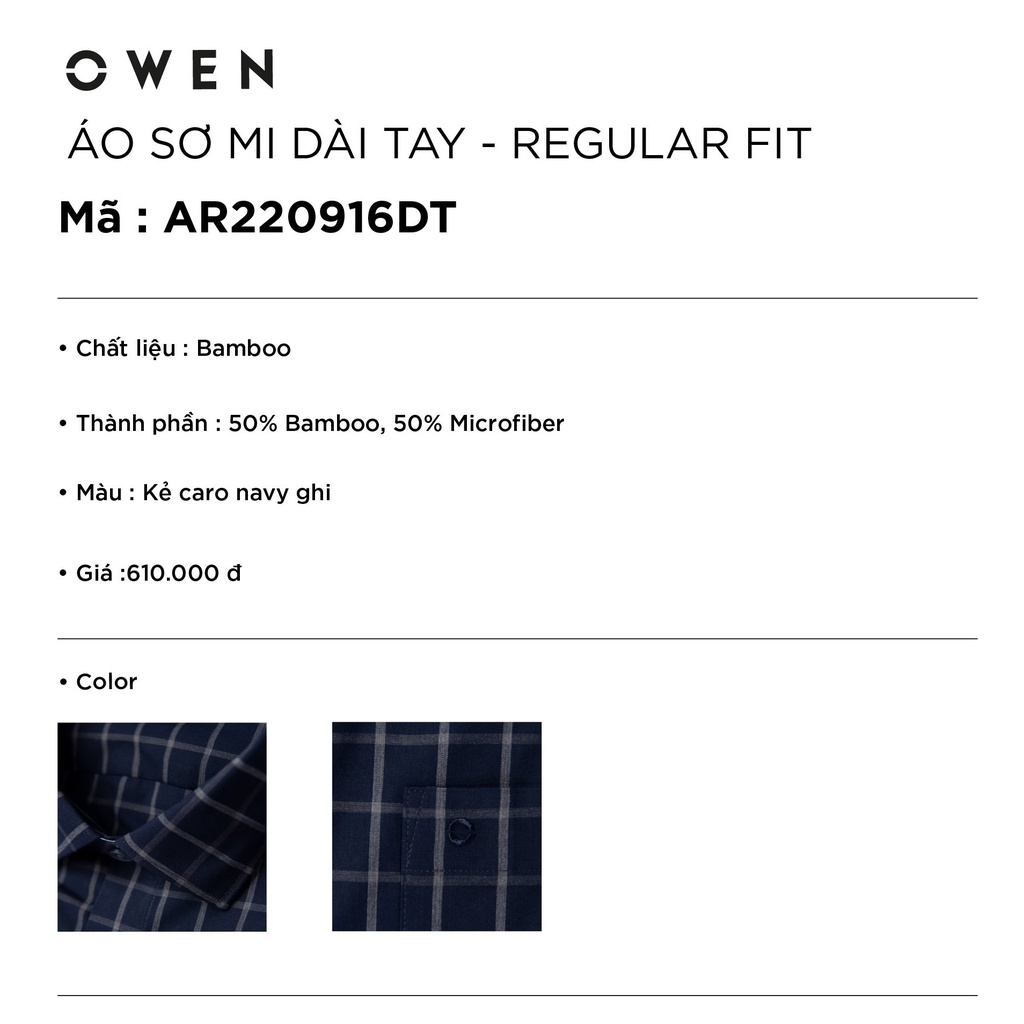 OWEN

ÁO SƠ MI DÀI TAY - REGULAR FIT

Mã : AR220916DT

• Chất liệu : Bamboo

• Thành phần : 50% Bamboo, 50% Microfiber

• Màu : Kẻ caro navy ghi

• Giá :610.000 đ

• Color